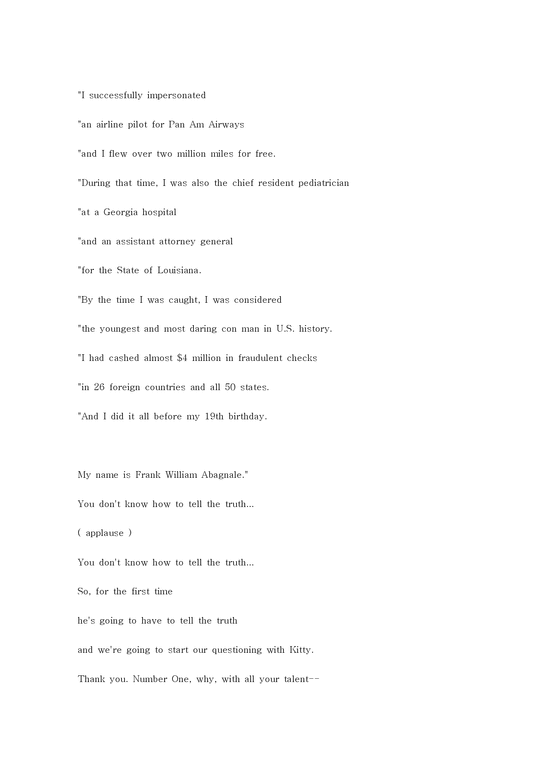 "I successfully impersonated

"an airline pilot for Pan Am Airways

"and I flew over two million miles for free.

"During that time, I was also the chief resident pediatrician

"at a Georgia hospital

"and an assistant attorney general

"for the State of Louisiana.

"By the time I was caught, I was considered

"the youngest and most daring con man in U.S. history.

"I had cashed almost $4 million in fraudulent checks

"in 26 foreign countries and all 50 states.

"And I did it all before my 19th birthday.

My name is Frank William Abagnale."

You don't know how to tell the truth...

( applause )

You don't know how to tell the truth...

So, for the first time

he's going to have to tell the truth

and we're going to start our questioning with Kitty.

Thank you. Number One, why, with all your talent--